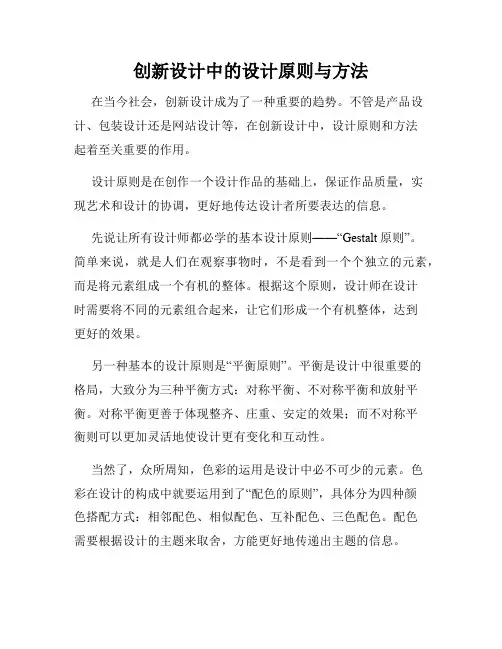 创新设计中的设计原则与方法

在当今社会，创新设计成为了一种重要的趋势。不管是产品设计、包装设计还是网站设计等，在创新设计中，设计原则和方法起着至关重要的作用。

设计原则是在创作一个设计作品的基础上，保证作品质量，实现艺术和设计的协调，更好地传达设计者所要表达的信息。

先说让所有设计师都必学的基本设计原则——“Gestalt 原则”。简单来说，就是人们在观察事物时，不是看到一个个独立的元素，而是将元素组成一个有机的整体。根据这个原则，设计师在设计时需要将不同的元素组合起来，让它们形成一个有机整体，达到更好的效果。

另一种基本的设计原则是“平衡原则”。平衡是设计中很重要的格局，大致分为三种平衡方式：对称平衡、不对称平衡和放射平衡。对称平衡更善于体现整齐、庄重、安定的效果；而不对称平衡则可以更加灵活地使设计更有变化和互动性。

当然了，众所周知，色彩的运用是设计中必不可少的元素。色彩在设计的构成中就要运用到了“配色的原则”，具体分为四种颜色搭配方式：相邻配色、相似配色、互补配色、三色配色。配色需要根据设计的主题来取舍，方能更好地传递出主题的信息。